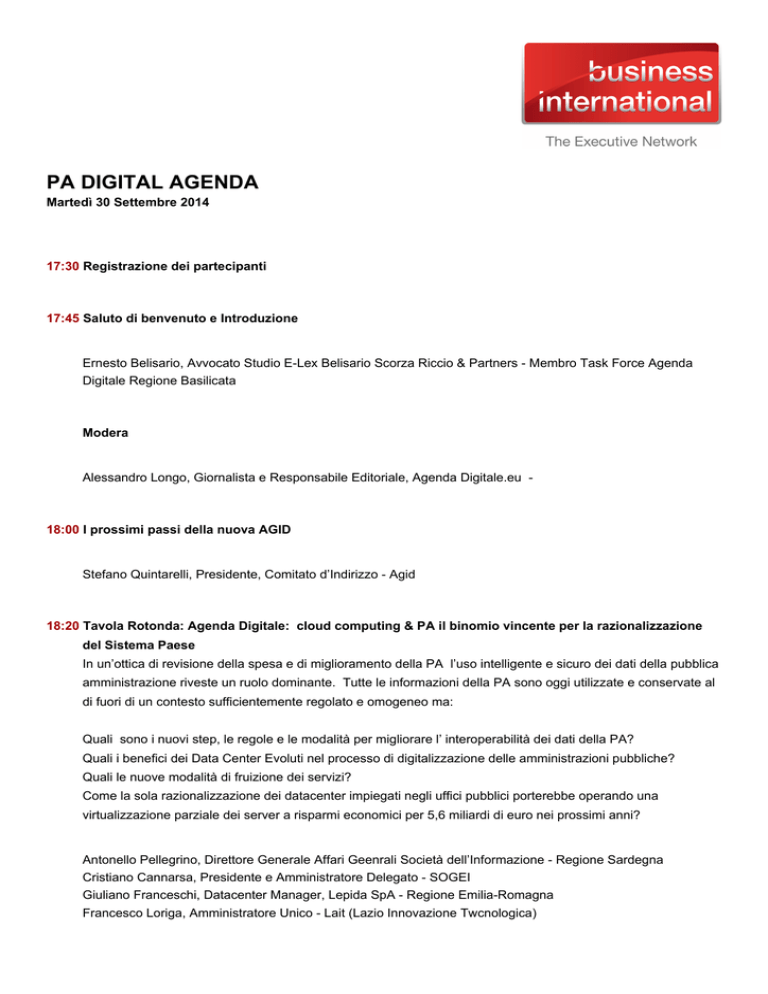 business international

The Executive Network

PA DIGITAL AGENDA
Martedì 30 Settembre 2014

17:30 Registrazione dei partecipanti

17:45 Saluto di benvenuto e Introduzione

Ernesto Belisario, Avvocato Studio E-Lex Belisario Scorza Riccio & Partners - Membro Task Force Agenda Digitale Regione Basilicata

Modera

Alessandro Longo, Giornalista e Responsabile Editoriale, Agenda Digitale.eu -

18:00 I prossimi passi della nuova AGID

Stefano Quintarelli, Presidente, Comitato d'Indirizzo - Agid

18:20 Tavola Rotonda: Agenda Digitale: cloud computing & PA il binomio vincente per la razionalizzazione del Sistema Paese
In un'ottica di revisione della spesa e di miglioramento della PA l'uso intelligente e sicuro dei dati della pubblica amministrazione riveste un ruolo dominante. Tutte le informazioni della PA sono oggi utilizzate e conservate al di fuori di un contesto sufficientemente regolato e omogeneo ma:

Quali sono i nuovi step, le regole e le modalità per migliorare l' interoperabilità dei dati della PA?
Quali i benefici dei Data Center Evoluti nel processo di digitalizzazione delle amministrazioni pubbliche?
Quali le nuove modalità di fruizione dei servizi?
Come la sola razionalizzazione dei datacenter impiegati negli uffici pubblici porterebbe operando una virtualizzazione parziale dei server a risparmi economici per 5,6 miliardi di euro nei prossimi anni?

Antonello Pellegrino, Direttore Generale Affari Geenrali Società dell'Informazione - Regione Sardegna
Cristiano Cannarsa, Presidente e Amministratore Delegato - SOGEI
Giuliano Franceschi, Datacenter Manager, Lepida SpA - Regione Emilia-Romagna
Francesco Loriga, Amministratore Unico - Lait (Lazio Innovazione Twcnologica)